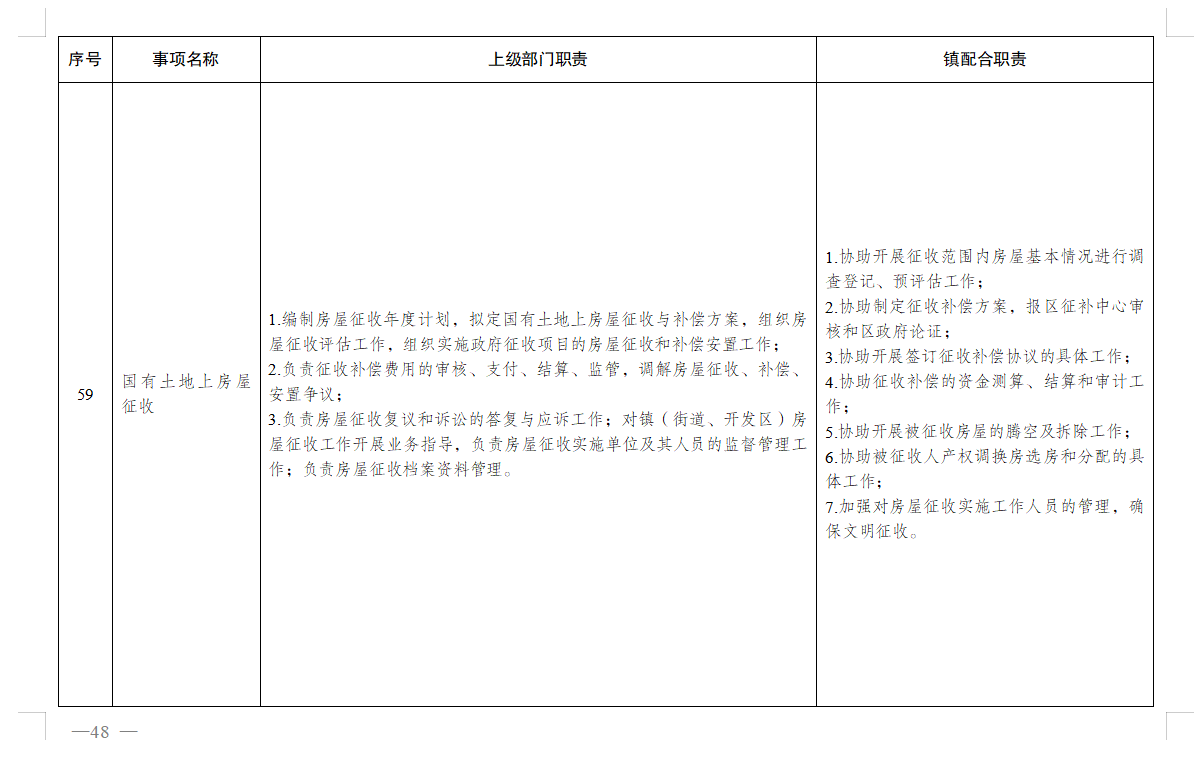 | 序号 | 事项名称 | 上级部门职责 | 镇配合职责 |
|---|---|---|---|
| 59 | 国有土地上房屋征收 | 1.编制房屋征收年度计划，拟定国有土地上房屋征收与补偿方案，组织房屋征收评估工作，组织实施政府征收项目的房屋征收和补偿安置工作；<br>2.负责征收补偿费用的审核、支付、结算、监管，调解房屋征收、补偿、安置争议；<br>3.负责房屋征收复议和诉讼的答复与应诉工作；对镇（街道、开发区）房屋征收工作开展业务指导，负责房屋征收实施单位及其人员的监督管理工作；负责房屋征收档案资料管理。 | 1.协助开展征收范围内房屋基本情况进行调查登记、预评估工作；<br>2.协助制定征收补偿方案，报区征补中心审核和区政府论证；<br>3.协助开展签订征收补偿协议的具体工作；<br>4.协助征收补偿的资金测算、结算和审计工作；<br>5.协助开展被征收房屋的腾空及拆除工作；<br>6.协助被征收人产权调换房选房和分配的具体工作；<br>7.加强对房屋征收实施工作人员的管理，确保文明征收。 |

—48 —